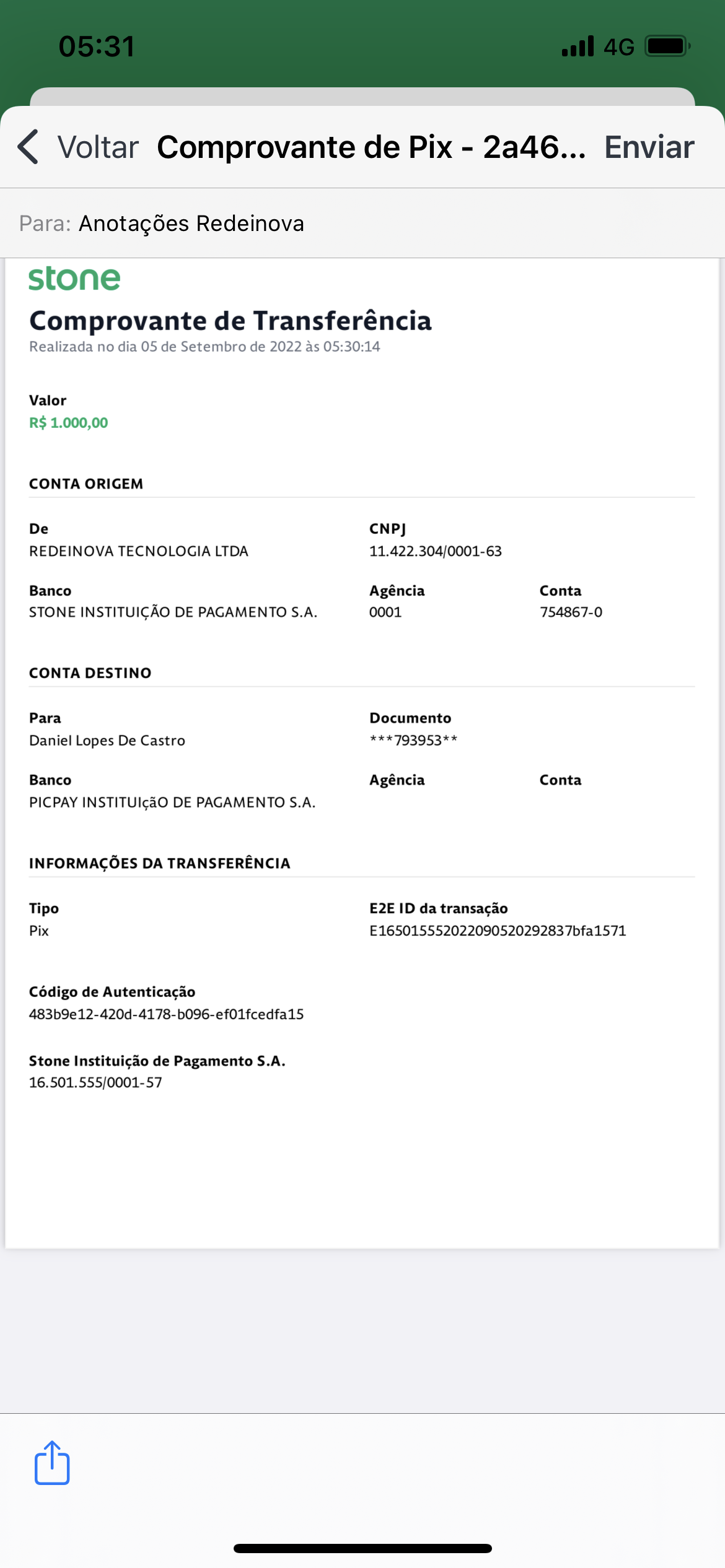 05:31

4G

Voltar Comprovante de Pix - 2a46... Enviar

Para: Anotações Redeinova

stone

Comprovante de Transferência

Realizada no dia 05 de Setembro de 2022 às 05:30:14

Valor
R$ 1.000,00

CONTA ORIGEM

De
REDEINOVA TECNOLOGIA LTDA

CNPJ
11.422.304/0001-63

Banco
STONE INSTITUIÇÃO DE PAGAMENTO S.A.

Agência
0001

Conta
754867-0

CONTA DESTINO

Para
Daniel Lopes De Castro

Documento
***793953**

Banco
PICPAY INSTITUIçãO DE PAGAMENTO S.A.

Agência

Conta

INFORMAÇÕES DA TRANSFERÊNCIA

Tipo
Pix

E2E ID da transação
E16501555202209052029283​7bfa1571

Código de Autenticação
483b9e12-420d-4178-b096-ef01fcedfa15

Stone Instituição de Pagamento S.A.
16.501.555/0001-57